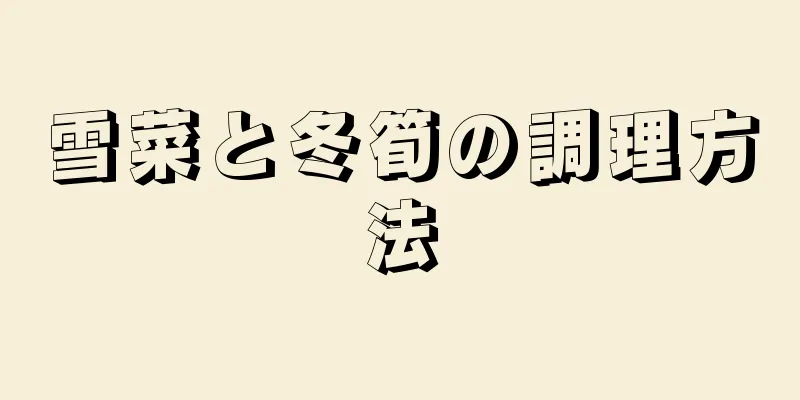 雪菜と冬筍の調理方法